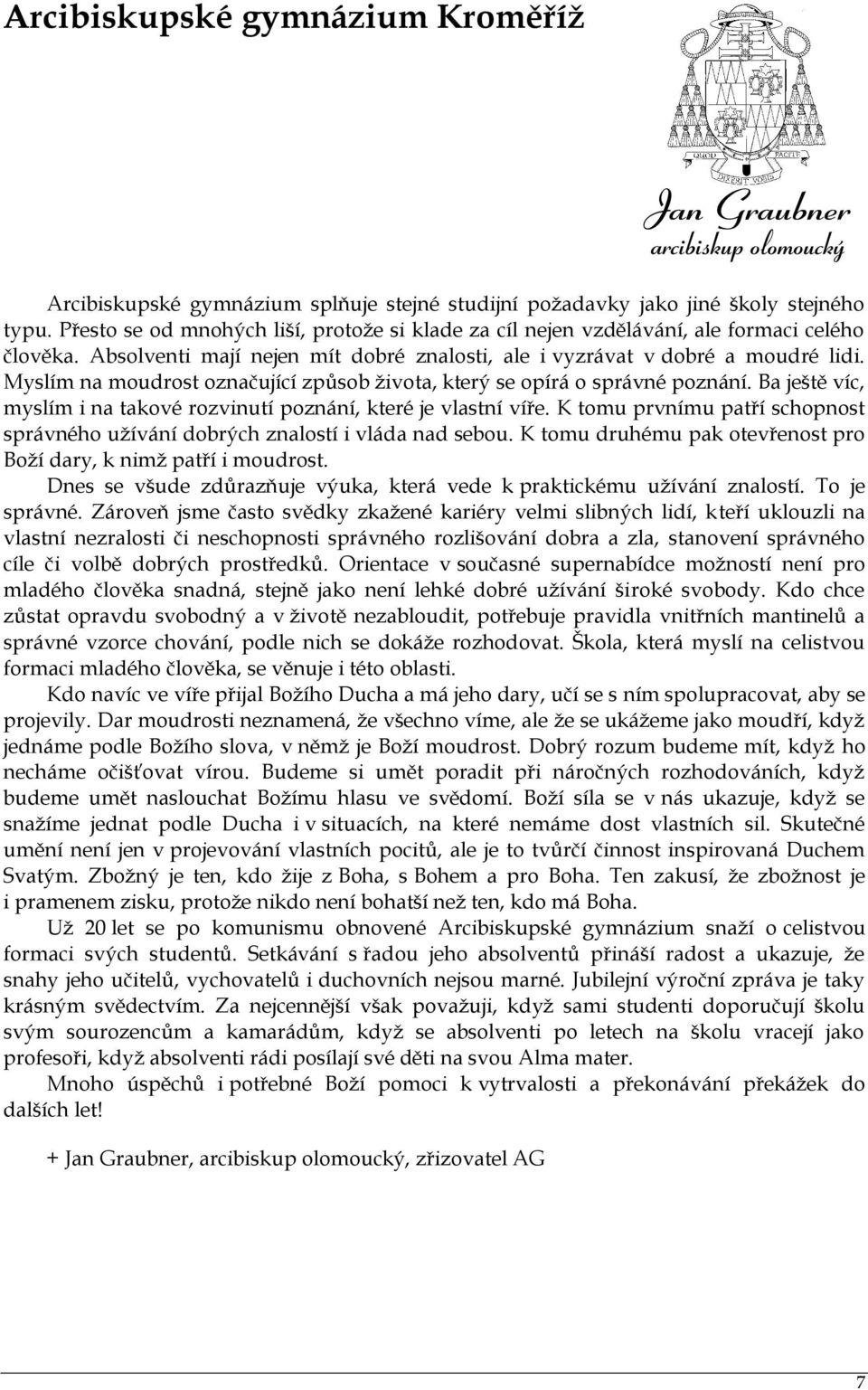 Arcibiskupské gymnázium Kroměříž

QUOD PACITE DIXERIT VOBIS

Jan Graubner
arcibiskup olomoucký

Arcibiskupské gymnázium splňuje stejné studijní požadavky jako jiné školy stejného typu. Přesto se od mnohých liší, protože si klade za cíl nejen vzdělávání, ale formaci celého člověka. Absolventi mají nejen mít dobré znalosti, ale i vyzrávat v dobré a moudré lidi. Myslím na moudrost označující způsob života, který se opírá o správné poznání. Ba ještě víc, myslím i na takové rozvinutí poznání, které je vlastní víře. K tomu prvnímu patří schopnost správného užívání dobrých znalostí i vláda nad sebou. K tomu druhému pak otevřenost pro Boží dary, k nimž patří i moudrost.

Dnes se všude zdůrazňuje výuka, která vede k praktickému užívání znalostí. To je správné. Zároveň jsme často svědky zkažené kariéry velmi slibných lidí, kteří uklouzli na vlastní nezralosti či neschopnosti správného rozlišování dobra a zla, stanovení správného cíle či volbě dobrých prostředků. Orientace v současné supernabídce možností není pro mladého člověka snadná, stejně jako není lehké dobré užívání široké svobody. Kdo chce zůstat opravdu svobodný a v životě nezabloudit, potřebuje pravidla vnitřních mantinelů a správné vzorce chování, podle nich se dokáže rozhodovat. Škola, která myslí na celistvou formaci mladého člověka, se věnuje i této oblasti.

Kdo navíc ve víře přijal Božího Ducha a má jeho dary, učí se s ním spolupracovat, aby se projevily. Dar moudrosti neznamená, že všechno víme, ale že se ukážeme jako moudří, když jednáme podle Božího slova, v němž je Boží moudrost. Dobrý rozum budeme mít, když ho necháme očišťovat vírou. Budeme si umět poradit při náročných rozhodováních, když budeme umět naslouchat Božímu hlasu ve svědomí. Boží síla se v nás ukazuje, když se snažíme jednat podle Ducha i v situacích, na které nemáme dost vlastních sil. Skutečné umění není jen v projevování vlastních pocitů, ale je to tvůrčí činnost inspirovaná Duchem Svatým. Zbožný je ten, kdo žije z Boha, s Bohem a pro Boha. Ten zakusí, že zbožnost je i pramenem zisku, protože nikdo není bohatší než ten, kdo má Boha.

Už 20 let se po komunismu obnovené Arcibiskupské gymnázium snaží o celistvou formaci svých studentů. Setkávání s řadou jeho absolventů přináší radost a ukazuje, že snahy jeho učitelů, vychovatelů i duchovních nejsou marné. Jubilejní výroční zpráva je taky krásným svědectvím. Za nejcennější však považuji, když sami studenti doporučují školu svým sourozencům a kamarádům, když se absolventi po letech na školu vracejí jako profesoři, když absolventi rádi posílají své děti na svou Alma mater.

Mnoho úspěchů i potřebné Boží pomoci k vytrvalosti a překonávání překážek do dalších let!

+ Jan Graubner, arcibiskup olomoucký, zřizovatel AG

7